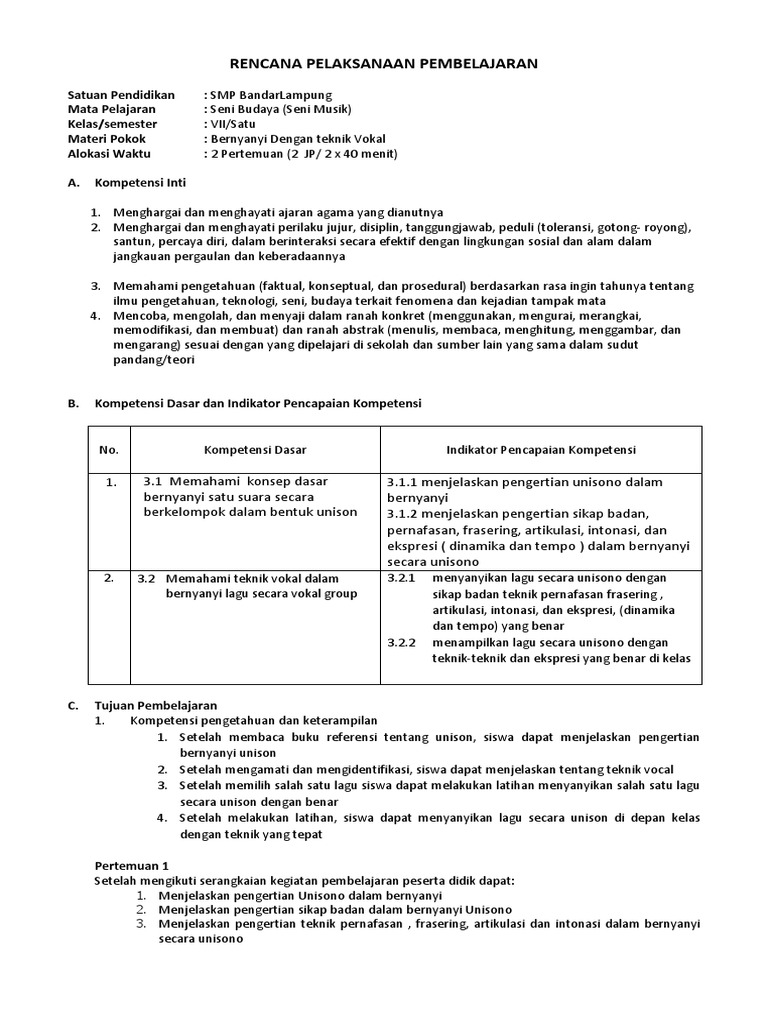 RENCANA PELAKSANAAN PEMBELAJARAN

Satuan Pendidikan : SMP BandarLampung
Mata Pelajaran : Seni Budaya (Seni Musik)
Kelas/semester : VII/Satu
Materi Pokok : Bernyanyi Dengan teknik Vokal
Alokasi Waktu : 2 Pertemuan (2 JP/ 2 x 40 menit)

A. Kompetensi Inti

1. Menghargai dan menghayati ajaran agama yang dianutnya
2. Menghargai dan menghayati perilaku jujur, disiplin, tanggungjawab, peduli (toleransi, gotong- royong), santun, percaya diri, dalam berinteraksi secara efektif dengan lingkungan sosial dan alam dalam jangkauan pergaulan dan keberadaannya

3. Memahami pengetahuan (faktual, konseptual, dan prosedural) berdasarkan rasa ingin tahunya tentang ilmu pengetahuan, teknologi, seni, budaya terkait fenomena dan kejadian tampak mata
4. Mencoba, mengolah, dan menyaji dalam ranah konkret (menggunakan, mengurai, merangkai, memodifikasi, dan membuat) dan ranah abstrak (menulis, membaca, menghitung, menggambar, dan mengarang) sesuai dengan yang dipelajari di sekolah dan sumber lain yang sama dalam sudut pandang/teori

B. Kompetensi Dasar dan Indikator Pencapaian Kompetensi

| No. | Kompetensi Dasar | Indikator Pencapaian Kompetensi |
|---|---|---|
| 1. | 3.1 Memahami konsep dasar bernyanyi satu suara secara berkelompok dalam bentuk unison | 3.1.1 menjelaskan pengertian unisono dalam bernyanyi 3.1.2 menjelaskan pengertian sikap badan, pernafasan, frasering, artikulasi, intonasi, dan ekspresi ( dinamika dan tempo ) dalam bernyanyi secara unisono |
| 2. | 3.2 Memahami teknik vokal dalam bernyanyi lagu secara vokal group | 3.2.1 menyanyikan lagu secara unisono dengan sikap badan teknik pernafasan frasering , artikulasi, intonasi, dan ekspresi, (dinamika dan tempo) yang benar 3.2.2 menampilkan lagu secara unisono dengan teknik-teknik dan ekspresi yang benar di kelas |

C. Tujuan Pembelajaran
1. Kompetensi pengetahuan dan keterampilan
1. Setelah membaca buku referensi tentang unison, siswa dapat menjelaskan pengertian bernyanyi unison
2. Setelah mengamati dan mengidentifikasi, siswa dapat menjelaskan tentang teknik vocal
3. Setelah memilih salah satu lagu siswa dapat melakukan latihan menyanyikan salah satu lagu secara unison dengan benar
4. Setelah melakukan latihan, siswa dapat menyanyikan lagu secara unison di depan kelas dengan teknik yang tepat

Pertemuan 1
Setelah mengikuti serangkaian kegiatan pembelajaran peserta didik dapat:
1. Menjelaskan pengertian Unisono dalam bernyanyi
2. Menjelaskan pengertian sikap badan dalam bernyanyi Unisono
3. Menjelaskan pengertian teknik pernafasan , frasering, artikulasi dan intonasi dalam bernyanyi secara unisono